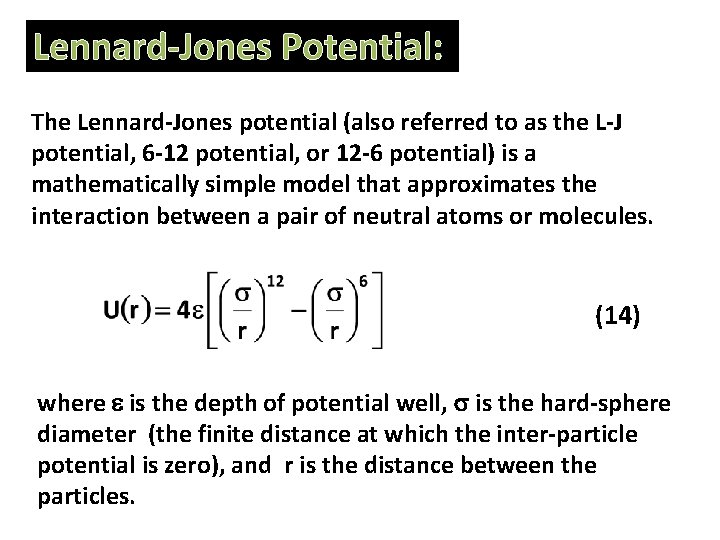 Lennard-Jones Potential:

The Lennard-Jones potential (also referred to as the L-J potential, 6-12 potential, or 12-6 potential) is a mathematically simple model that approximates the interaction between a pair of neutral atoms or molecules.

$U(r) = 4\varepsilon\left[\left(\frac{\sigma}{r}\right)^{12} - \left(\frac{\sigma}{r}\right)^{6}\right]$ (14)

where ε is the depth of potential well, σ is the hard-sphere diameter (the finite distance at which the inter-particle potential is zero), and r is the distance between the particles.